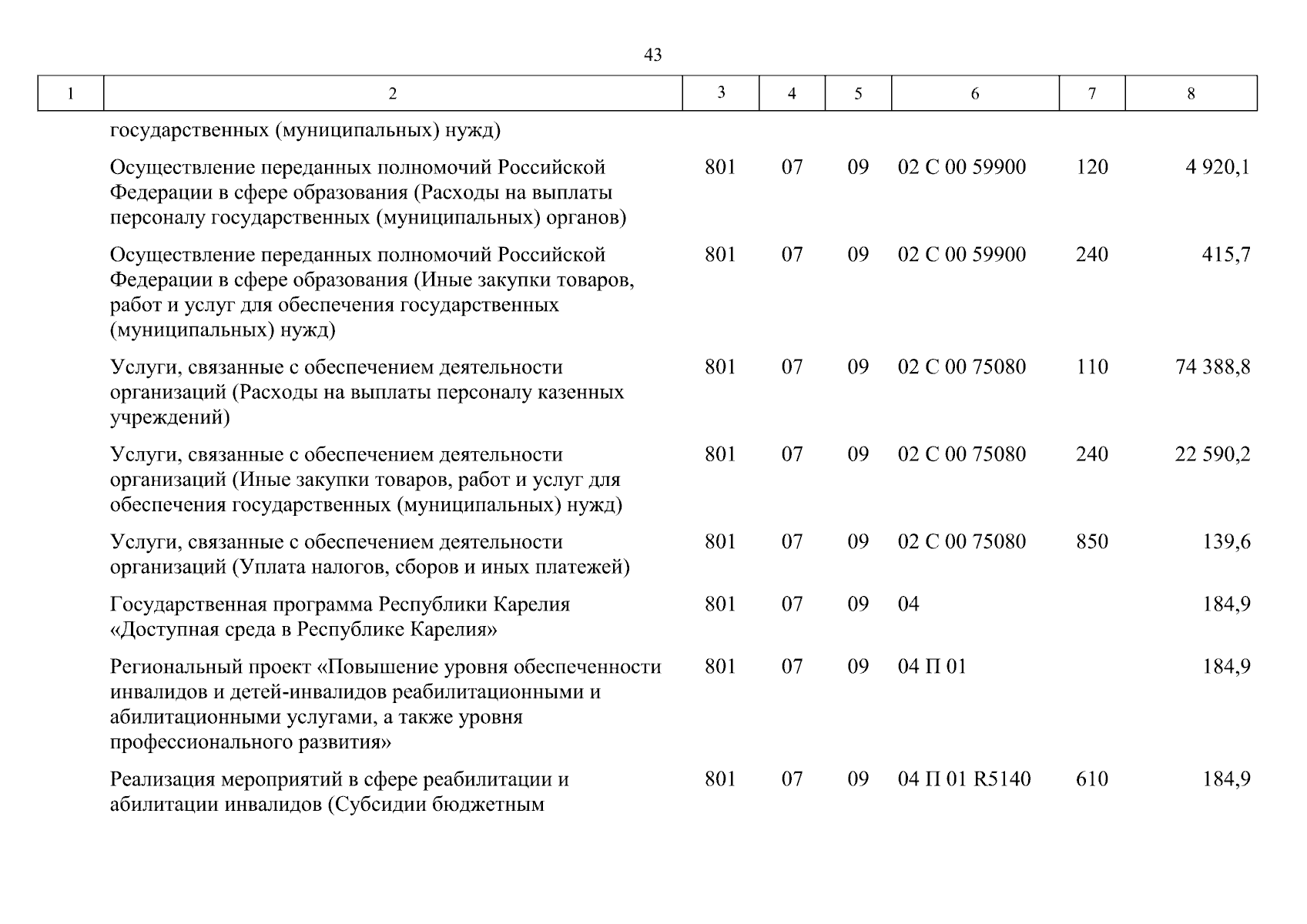 43

| 1 | 2 | 3 | 4 | 5 | 6 | 7 | 8 |
|---|---|---|---|---|---|---|---|
| | государственных (муниципальных) нужд) | | | | | | |
| | Осуществление переданных полномочий Российской Федерации в сфере образования (Расходы на выплаты персоналу государственных (муниципальных) органов) | 801 | 07 | 09 | 02 С 00 59900 | 120 | 4 920,1 |
| | Осуществление переданных полномочий Российской Федерации в сфере образования (Иные закупки товаров, работ и услуг для обеспечения государственных (муниципальных) нужд) | 801 | 07 | 09 | 02 С 00 59900 | 240 | 415,7 |
| | Услуги, связанные с обеспечением деятельности организаций (Расходы на выплаты персоналу казенных учреждений) | 801 | 07 | 09 | 02 С 00 75080 | 110 | 74 388,8 |
| | Услуги, связанные с обеспечением деятельности организаций (Иные закупки товаров, работ и услуг для обеспечения государственных (муниципальных) нужд) | 801 | 07 | 09 | 02 С 00 75080 | 240 | 22 590,2 |
| | Услуги, связанные с обеспечением деятельности организаций (Уплата налогов, сборов и иных платежей) | 801 | 07 | 09 | 02 С 00 75080 | 850 | 139,6 |
| | Государственная программа Республики Карелия «Доступная среда в Республике Карелия» | 801 | 07 | 09 | 04 | | 184,9 |
| | Региональный проект «Повышение уровня обеспеченности инвалидов и детей-инвалидов реабилитационными и абилитационными услугами, а также уровня профессионального развития» | 801 | 07 | 09 | 04 П 01 | | 184,9 |
| | Реализация мероприятий в сфере реабилитации и абилитации инвалидов (Субсидии бюджетным | 801 | 07 | 09 | 04 П 01 R5140 | 610 | 184,9 |